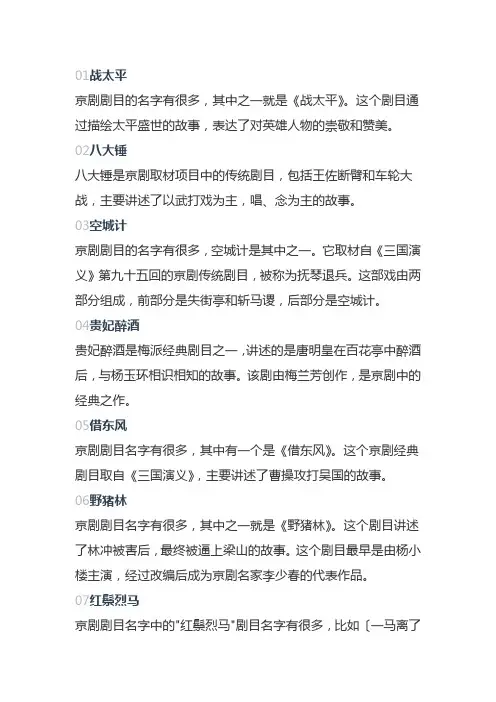 01战太平

京剧剧目的名字有很多，其中之一就是《战太平》。这个剧目通过描绘太平盛世的故事，表达了对英雄人物的崇敬和赞美。

02八大锤

八大锤是京剧取材项目中的传统剧目，包括王佐断臂和车轮大战，主要讲述了以武打戏为主，唱、念为主的故事。

03空城计

京剧剧目的名字有很多，空城计是其中之一。它取材自《三国演义》第九十五回的京剧传统剧目，被称为抚琴退兵。这部戏由两部分组成，前部分是失街亭和斩马谡，后部分是空城计。

04贵妃醉酒

贵妃醉酒是梅派经典剧目之一，讲述的是唐明皇在百花亭中醉酒后，与杨玉环相识相知的故事。该剧由梅兰芳创作，是京剧中的经典之作。

05借东风

京剧剧目名字有很多，其中有一个是《借东风》。这个京剧经典剧目取自《三国演义》，主要讲述了曹操攻打吴国的故事。

06野猪林

京剧剧目名字有很多，其中之一就是《野猪林》。这个剧目讲述了林冲被害后，最终被逼上梁山的故事。这个剧目最早是由杨小楼主演，经过改编后成为京剧名家李少春的代表作品。

07红鬃烈马

京剧剧目名字中的"红鬃烈马"剧目名字有很多，比如〔一马离了